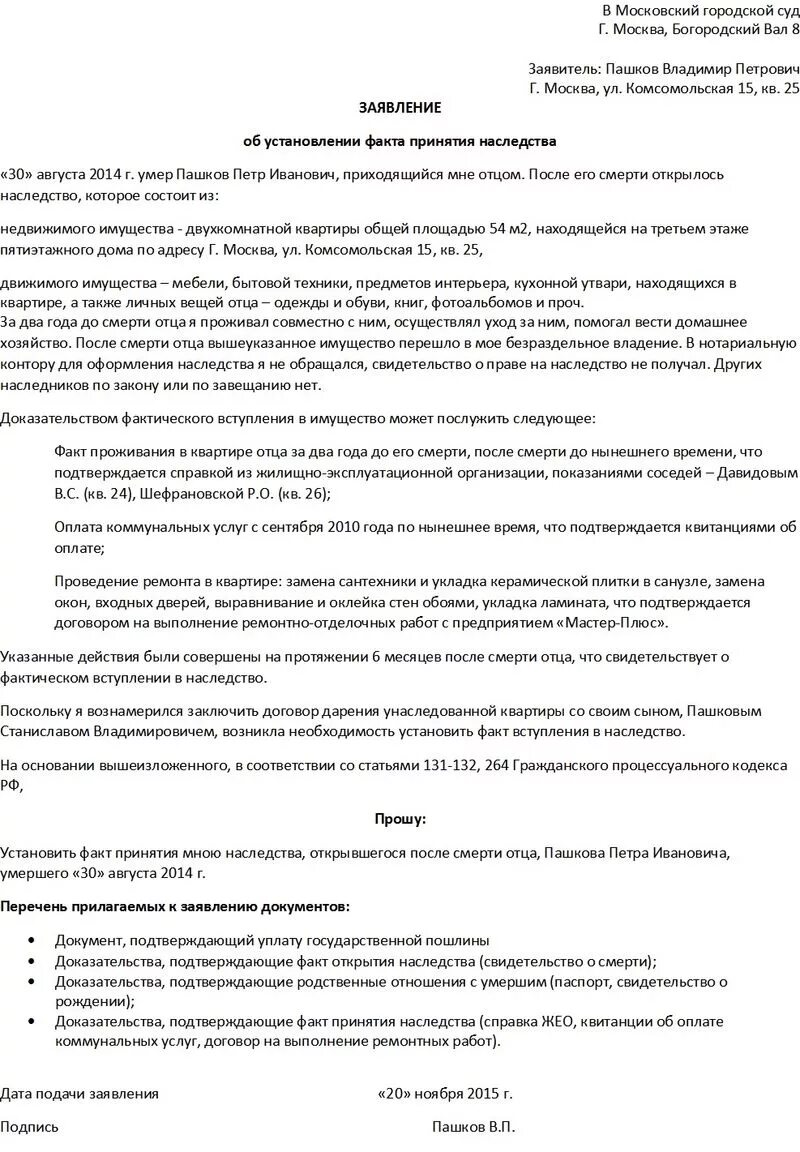 В Московский городской суд
Г. Москва, Богородский Вал 8

Заявитель: Пашков Владимир Петрович
Г. Москва, ул. Комсомольская 15, кв. 25

ЗАЯВЛЕНИЕ

об установлении факта принятия наследства

«30» августа 2014 г. умер Пашков Петр Иванович, приходящийся мне отцом. После его смерти открылось наследство, которое состоит из:

недвижимого имущества - двухкомнатной квартиры общей площадью 54 м2, находящейся на третьем этаже пятиэтажного дома по адресу Г. Москва, ул. Комсомольская 15, кв. 25,

движимого имущества – мебели, бытовой техники, предметов интерьера, кухонной утвари, находящихся в квартире, а также личных вещей отца – одежды и обуви, книг, фотоальбомов и проч.
За два года до смерти отца я проживал совместно с ним, осуществлял уход за ним, помогал вести домашнее хозяйство. После смерти отца вышеуказанное имущество перешло в мое безраздельное владение. В нотариальную контору для оформления наследства я не обращался, свидетельство о праве на наследство не получал. Других наследников по закону или по завещанию нет.

Доказательством фактического вступления в имущество может послужить следующее:

Факт проживания в квартире отца за два года до его смерти, после смерти до нынешнего времени, что подтверждается справкой из жилищно-эксплуатационной организации, показаниями соседей – Давидовым В.С. (кв. 24), Шефрановской Р.О. (кв. 26);

Оплата коммунальных услуг с сентября 2010 года по нынешнее время, что подтверждается квитанциями об оплате;

Проведение ремонта в квартире: замена сантехники и укладка керамической плитки в санузле, замена окон, входных дверей, выравнивание и оклейка стен обоями, укладка ламината, что подтверждается договором на выполнение ремонтно-отделочных работ с предприятием «Мастер-Плюс».

Указанные действия были совершены на протяжении 6 месяцев после смерти отца, что свидетельствует о фактическом вступлении в наследство.

Поскольку я вознамерился заключить договор дарения унаследованной квартиры со своим сыном, Пашковым Станиславом Владимировичем, возникла необходимость установить факт вступления в наследство.

На основании вышеизложенного, в соответствии со статьями 131-132, 264 Гражданского процессуального кодекса РФ,

Прошу:

Установить факт принятия мною наследства, открывшегося после смерти отца, Пашкова Петра Ивановича, умершего «30» августа 2014 г.

Перечень прилагаемых к заявлению документов:

• Документ, подтверждающий уплату государственной пошлины
• Доказательства, подтверждающие факт открытия наследства (свидетельство о смерти);
• Доказательства, подтверждающие родственные отношения с умершим (паспорт, свидетельство о рождении);
• Доказательства, подтверждающие факт принятия наследства (справка ЖЕО, квитанции об оплате коммунальных услуг, договор на выполнение ремонтных работ).

Дата подачи заявления «20» ноября 2015 г.

Подпись Пашков В.П.